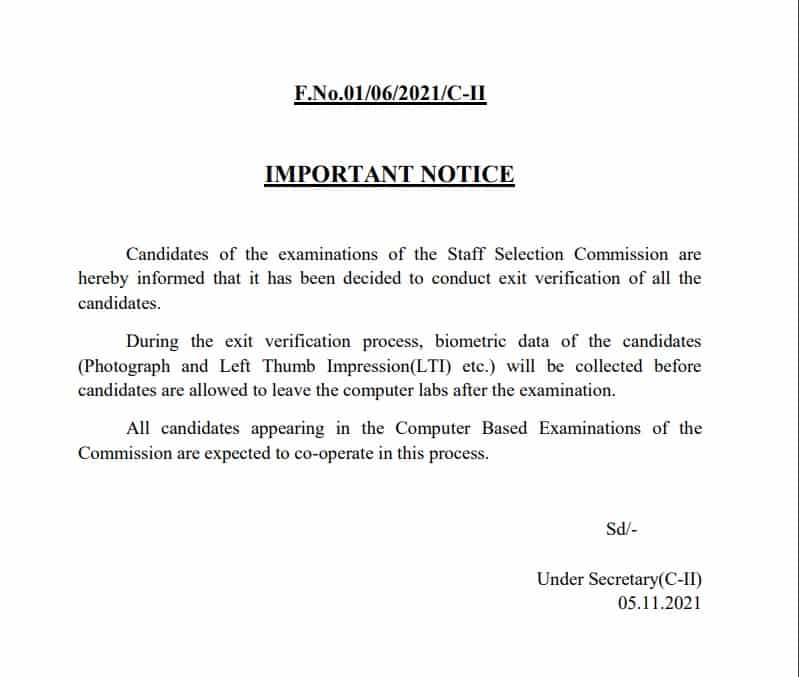 F.No.01/06/2021/C-II

IMPORTANT NOTICE

Candidates of the examinations of the Staff Selection Commission are hereby informed that it has been decided to conduct exit verification of all the candidates.

During the exit verification process, biometric data of the candidates (Photograph and Left Thumb Impression(LTI) etc.) will be collected before candidates are allowed to leave the computer labs after the examination.

All candidates appearing in the Computer Based Examinations of the Commission are expected to co-operate in this process.

Sd/-

Under Secretary(C-II)
05.11.2021